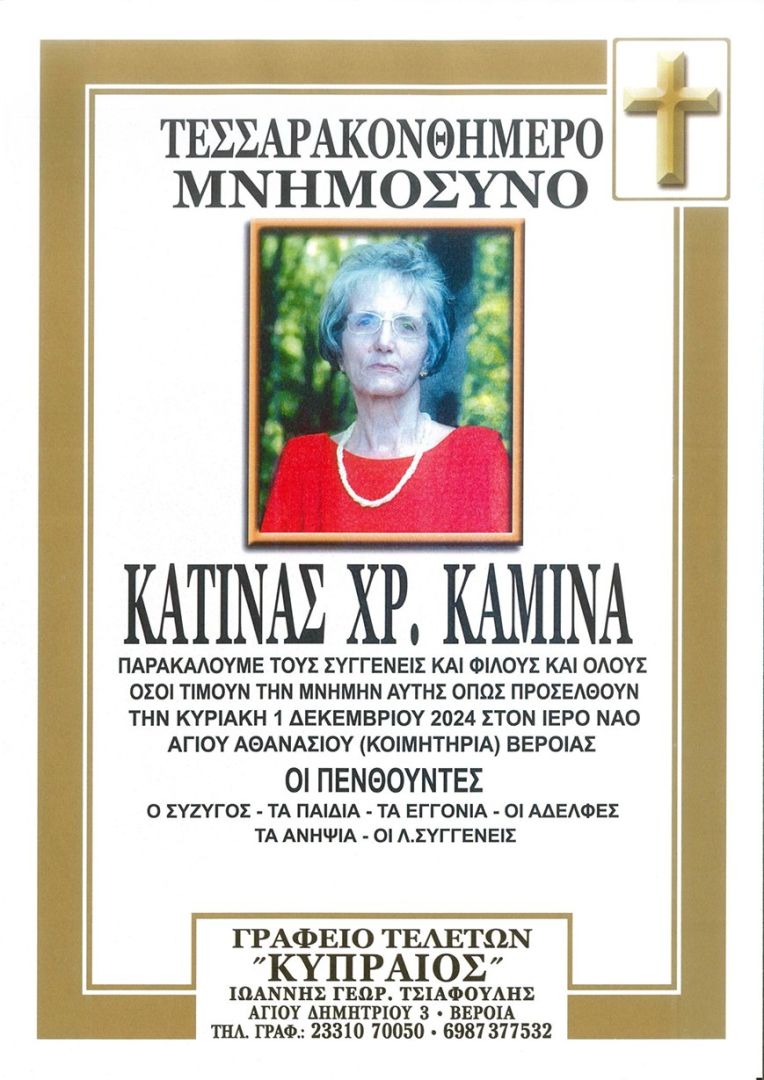 ΤΕΣΣΑΡΑΚΟΝΘΗΜΕΡΟ
ΜΝΗΜΟΣΥΝΟ

ΚΑΤΙΝΑΣ ΧΡ. ΚΑΜΙΝΑ

ΠΑΡΑΚΑΛΟΥΜΕ ΤΟΥΣ ΣΥΓΓΕΝΕΙΣ ΚΑΙ ΦΙΛΟΥΣ ΚΑΙ ΟΛΟΥΣ ΟΣΟΙ ΤΙΜΟΥΝ ΤΗΝ ΜΝΗΜΗΝ ΑΥΤΗΣ ΟΠΩΣ ΠΡΟΣΕΛΘΟΥΝ ΤΗΝ ΚΥΡΙΑΚΗ 1 ΔΕΚΕΜΒΡΙΟΥ 2024 ΣΤΟΝ ΙΕΡΟ ΝΑΟ ΑΓΙΟΥ ΑΘΑΝΑΣΙΟΥ (ΚΟΙΜΗΤΗΡΙΑ) ΒΕΡΟΙΑΣ

ΟΙ ΠΕΝΘΟΥΝΤΕΣ

Ο ΣΥΖΥΓΟΣ - ΤΑ ΠΑΙΔΙΑ - ΤΑ ΕΓΓΟΝΙΑ - ΟΙ ΑΔΕΛΦΕΣ
ΤΑ ΑΝΗΨΙΑ - ΟΙ Λ.ΣΥΓΓΕΝΕΙΣ

ΓΡΑΦΕΙΟ ΤΕΛΕΤΩΝ
"ΚΥΠΡΑΙΟΣ"
ΙΩΑΝΝΗΣ ΓΕΩΡ. ΤΣΙΑΦΟΥΛΗΣ
ΑΓΙΟΥ ΔΗΜΗΤΡΙΟΥ 3 • ΒΕΡΟΙΑ
ΤΗΛ. ΓΡΑΦ.: 23310 70050 • 6987 377532